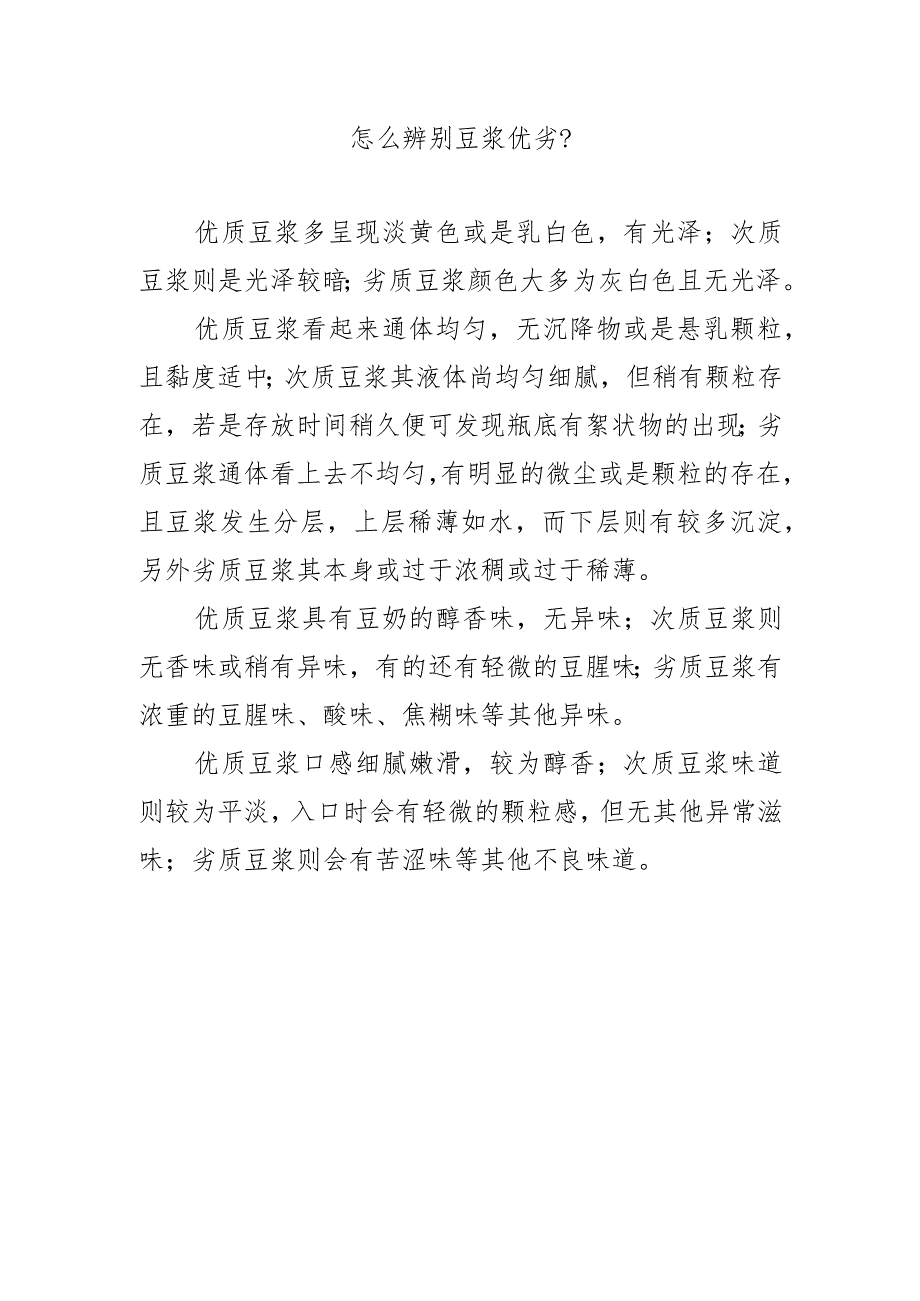 怎么辨别豆浆优劣?

优质豆浆多呈现淡黄色或是乳白色，有光泽；次质豆浆则是光泽较暗;劣质豆浆颜色大多为灰白色且无光泽。

优质豆浆看起来通体均匀，无沉降物或是悬乳颗粒，且黏度适中;次质豆浆其液体尚均匀细腻，但稍有颗粒存在，若是存放时间稍久便可发现瓶底有絮状物的出现;劣质豆浆通体看上去不均匀,有明显的微尘或是颗粒的存在，且豆浆发生分层，上层稀薄如水，而下层则有较多沉淀，另外劣质豆浆其本身或过于浓稠或过于稀薄。

优质豆浆具有豆奶的醇香味，无异味；次质豆浆则无香味或稍有异味，有的还有轻微的豆腥味;劣质豆浆有浓重的豆腥味、酸味、焦糊味等其他异味。

优质豆浆口感细腻嫩滑，较为醇香；次质豆浆味道则较为平淡，入口时会有轻微的颗粒感，但无其他异常滋味；劣质豆浆则会有苦涩味等其他不良味道。